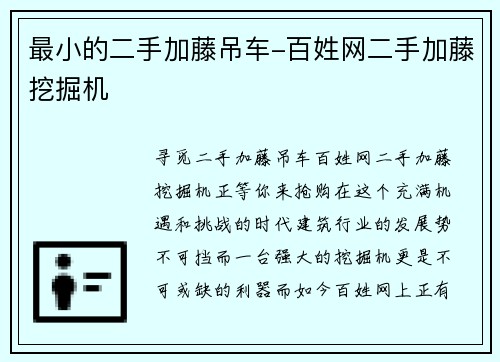 最小的二手加藤吊车-百姓网二手加藤挖掘机

寻觅二手加藤吊车百姓网二手加藤挖掘机正等你来抢购在这个充满机遇和挑战的时代建筑行业的发展势不可挡而一台强大的挖掘机更是不可或缺的利器而如今百姓网上正有